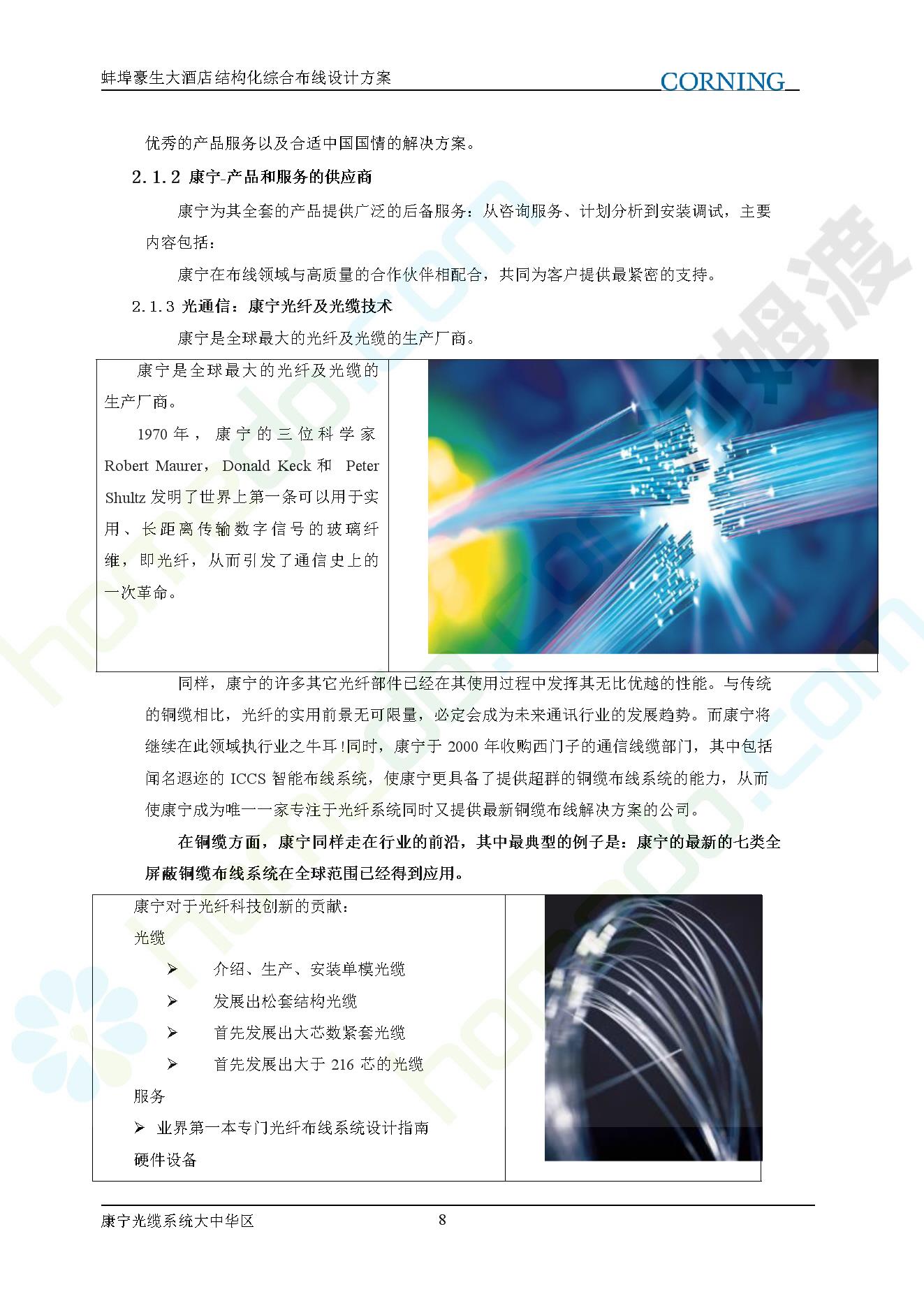 蚌埠豪生大酒店结构化综合布线设计方案

CORNING

优秀的产品服务以及合适中国国情的解决方案。

2.1.2 康宁-产品和服务的供应商

康宁为其全套的产品提供广泛的后备服务：从咨询服务、计划分析到安装调试，主要内容包括：

康宁在布线领域与高质量的合作伙伴相配合，共同为客户提供最紧密的支持。

2.1.3 光通信：康宁光纤及光缆技术

康宁是全球最大的光纤及光缆的生产厂商。

康宁是全球最大的光纤及光缆的生产厂商。

1970 年，康宁的三位科学家 Robert Maurer，Donald Keck 和 Peter Shultz 发明了世界上第一条可以用于实用、长距离传输数字信号的玻璃纤维，即光纤，从而引发了通信史上的一次革命。

同样，康宁的许多其它光纤部件已经在其使用过程中发挥其无比优越的性能。与传统的铜缆相比，光纤的实用前景无可限量，必定会成为未来通讯行业的发展趋势。而康宁将继续在此领域执行业之牛耳!同时，康宁于 2000 年收购西门子的通信线缆部门，其中包括闻名遐迩的 ICCS 智能布线系统，使康宁更具备了提供超群的铜缆布线系统的能力，从而使康宁成为唯一一家专注于光纤系统同时又提供最新铜缆布线解决方案的公司。

在铜缆方面，康宁同样走在行业的前沿，其中最典型的例子是：康宁的最新的七类全屏蔽铜缆布线系统在全球范围已经得到应用。

康宁对于光纤科技创新的贡献：

光缆

➢ 介绍、生产、安装单模光缆

➢ 发展出松套结构光缆

➢ 首先发展出大芯数紧套光缆

➢ 首先发展出大于 216 芯的光缆

服务

➢ 业界第一本专门光纤布线系统设计指南

硬件设备

康宁光缆系统大中华区 8